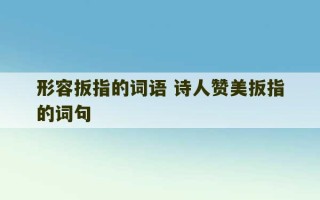 形容扳指的词语 诗人赞美扳指的词句